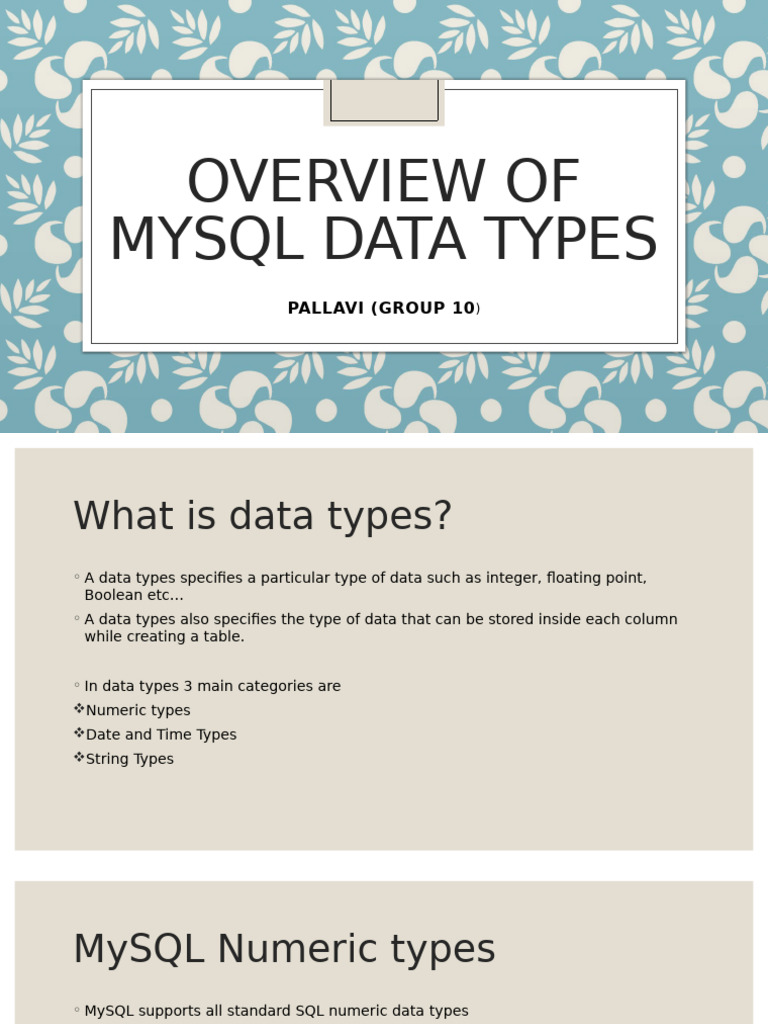 OVERVIEW OF MYSQL DATA TYPES

PALLAVI (GROUP 10)

What is data types?

◦ A data types specifies a particular type of data such as integer, floating point, Boolean etc…
◦ A data types also specifies the type of data that can be stored inside each column while creating a table.

◦ In data types 3 main categories are
❖Numeric types
❖Date and Time Types
❖String Types

MySQL Numeric types

◦ MySQL supports all standard SQL numeric data types